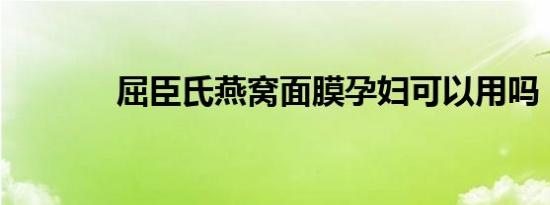 屈臣氏燕窝面膜孕妇可以用吗